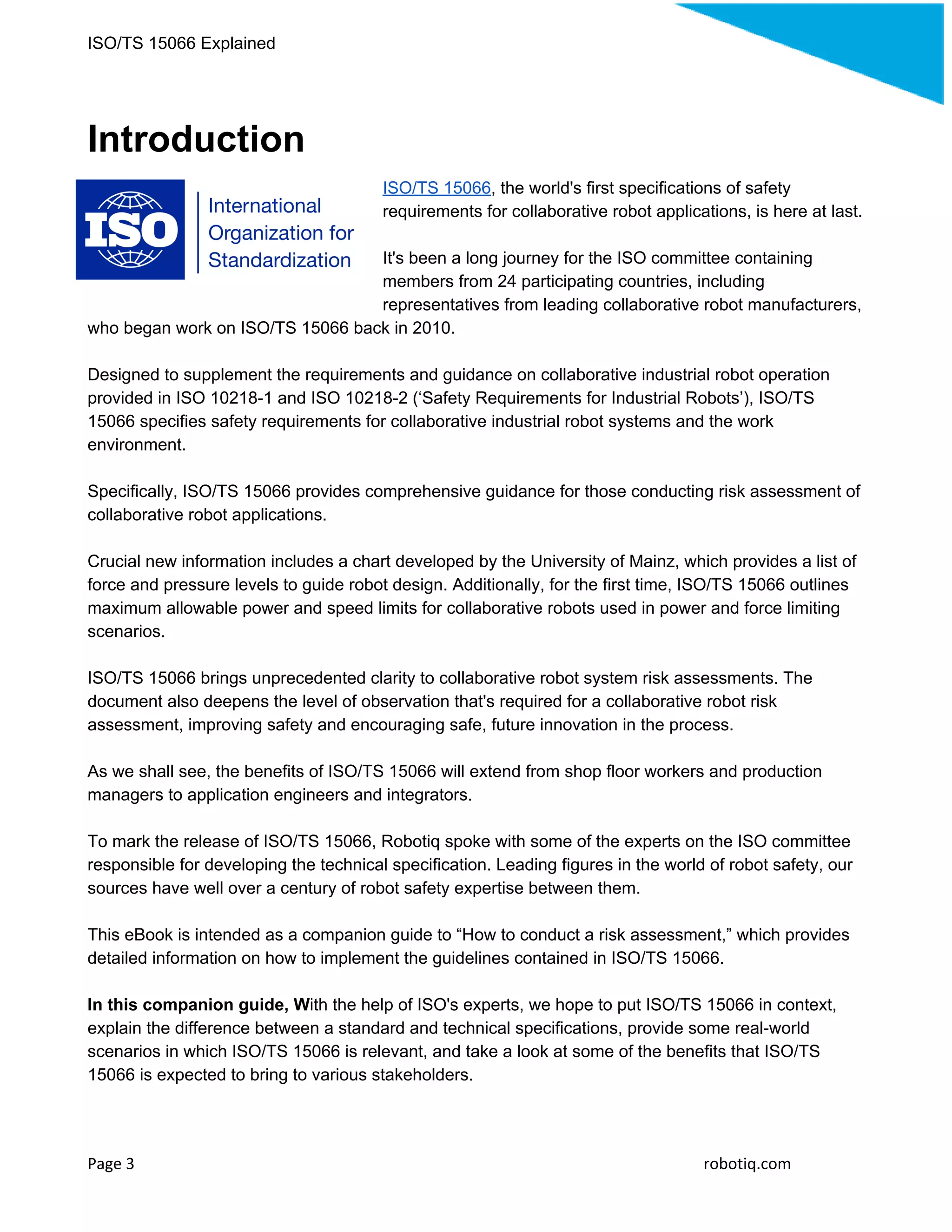 ISO/TS 15066 Explained

Introduction

ISO

International Organization for Standardization

ISO/TS 15066, the world's first specifications of safety requirements for collaborative robot applications, is here at last.

It's been a long journey for the ISO committee containing members from 24 participating countries, including representatives from leading collaborative robot manufacturers, who began work on ISO/TS 15066 back in 2010.

Designed to supplement the requirements and guidance on collaborative industrial robot operation provided in ISO 10218-1 and ISO 10218-2 ('Safety Requirements for Industrial Robots'), ISO/TS 15066 specifies safety requirements for collaborative industrial robot systems and the work environment.

Specifically, ISO/TS 15066 provides comprehensive guidance for those conducting risk assessment of collaborative robot applications.

Crucial new information includes a chart developed by the University of Mainz, which provides a list of force and pressure levels to guide robot design. Additionally, for the first time, ISO/TS 15066 outlines maximum allowable power and speed limits for collaborative robots used in power and force limiting scenarios.

ISO/TS 15066 brings unprecedented clarity to collaborative robot system risk assessments. The document also deepens the level of observation that's required for a collaborative robot risk assessment, improving safety and encouraging safe, future innovation in the process.

As we shall see, the benefits of ISO/TS 15066 will extend from shop floor workers and production managers to application engineers and integrators.

To mark the release of ISO/TS 15066, Robotiq spoke with some of the experts on the ISO committee responsible for developing the technical specification. Leading figures in the world of robot safety, our sources have well over a century of robot safety expertise between them.

This eBook is intended as a companion guide to "How to conduct a risk assessment," which provides detailed information on how to implement the guidelines contained in ISO/TS 15066.

In this companion guide, With the help of ISO's experts, we hope to put ISO/TS 15066 in context, explain the difference between a standard and technical specifications, provide some real-world scenarios in which ISO/TS 15066 is relevant, and take a look at some of the benefits that ISO/TS 15066 is expected to bring to various stakeholders.

Page 3

robotiq.com